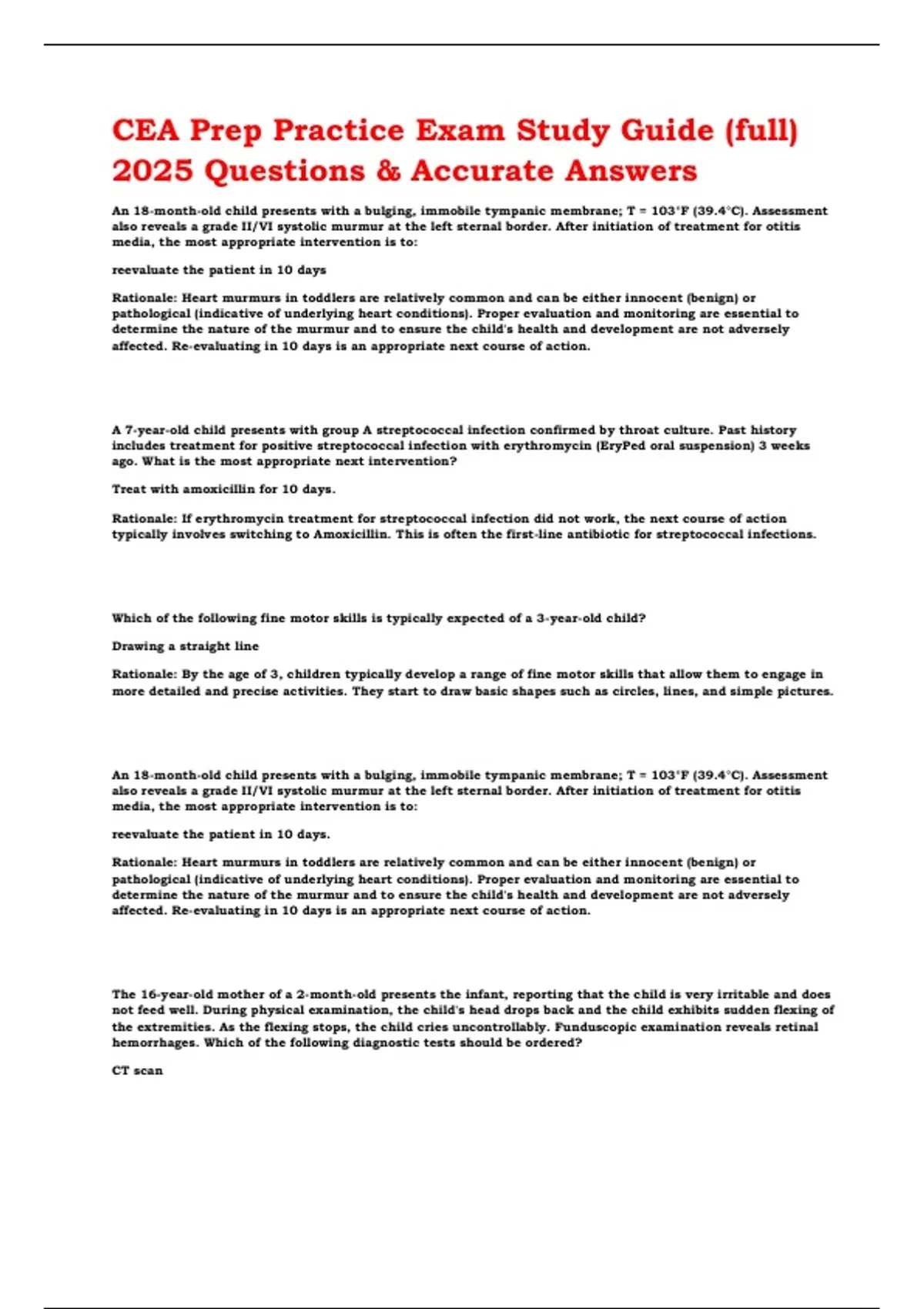 CEA Prep Practice Exam Study Guide (full) 2025 Questions & Accurate Answers

An 18-month-old child presents with a bulging, immobile tympanic membrane; T = 103°F (39.4°C). Assessment also reveals a grade II/VI systolic murmur at the left sternal border. After initiation of treatment for otitis media, the most appropriate intervention is to:

reevaluate the patient in 10 days

Rationale: Heart murmurs in toddlers are relatively common and can be either innocent (benign) or pathological (indicative of underlying heart conditions). Proper evaluation and monitoring are essential to determine the nature of the murmur and to ensure the child's health and development are not adversely affected. Re-evaluating in 10 days is an appropriate next course of action.

A 7-year-old child presents with group A streptococcal infection confirmed by throat culture. Past history includes treatment for positive streptococcal infection with erythromycin (EryPed oral suspension) 3 weeks ago. What is the most appropriate next intervention?

Treat with amoxicillin for 10 days.

Rationale: If erythromycin treatment for streptococcal infection did not work, the next course of action typically involves switching to Amoxicillin. This is often the first-line antibiotic for streptococcal infections.

Which of the following fine motor skills is typically expected of a 3-year-old child?

Drawing a straight line

Rationale: By the age of 3, children typically develop a range of fine motor skills that allow them to engage in more detailed and precise activities. They start to draw basic shapes such as circles, lines, and simple pictures.

An 18-month-old child presents with a bulging, immobile tympanic membrane; T = 103°F (39.4°C). Assessment also reveals a grade II/VI systolic murmur at the left sternal border. After initiation of treatment for otitis media, the most appropriate intervention is to:

reevaluate the patient in 10 days.

Rationale: Heart murmurs in toddlers are relatively common and can be either innocent (benign) or pathological (indicative of underlying heart conditions). Proper evaluation and monitoring are essential to determine the nature of the murmur and to ensure the child's health and development are not adversely affected. Re-evaluating in 10 days is an appropriate next course of action.

The 16-year-old mother of a 2-month-old presents the infant, reporting that the child is very irritable and does not feed well. During physical examination, the child's head drops back and the child exhibits sudden flexing of the extremities. As the flexing stops, the child cries uncontrollably. Funduscopic examination reveals retinal hemorrhages. Which of the following diagnostic tests should be ordered?

CT scan